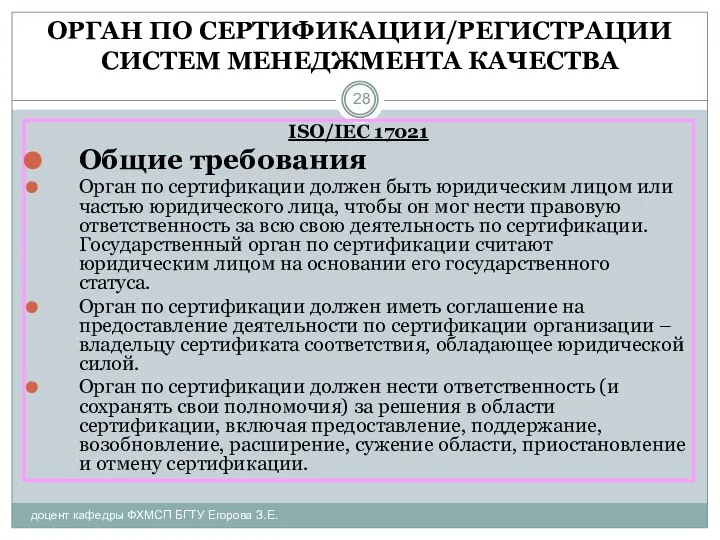 ОРГАН ПО СЕРТИФИКАЦИИ/РЕГИСТРАЦИИ СИСТЕМ МЕНЕДЖМЕНТА КАЧЕСТВА

28

ISO/IEC 17021

Общие требования

Орган по сертификации должен быть юридическим лицом или частью юридического лица, чтобы он мог нести правовую ответственность за всю свою деятельность по сертификации. Государственный орган по сертификации считают юридическим лицом на основании его государственного статуса.

Орган по сертификации должен иметь соглашение на предоставление деятельности по сертификации организации – владельцу сертификата соответствия, обладающее юридической силой.

Орган по сертификации должен нести ответственность (и сохранять свои полномочия) за решения в области сертификации, включая предоставление, поддержание, возобновление, расширение, сужение области, приостановление и отмену сертификации.

доцент кафедры ФХМСП БГТУ Егорова З.Е.